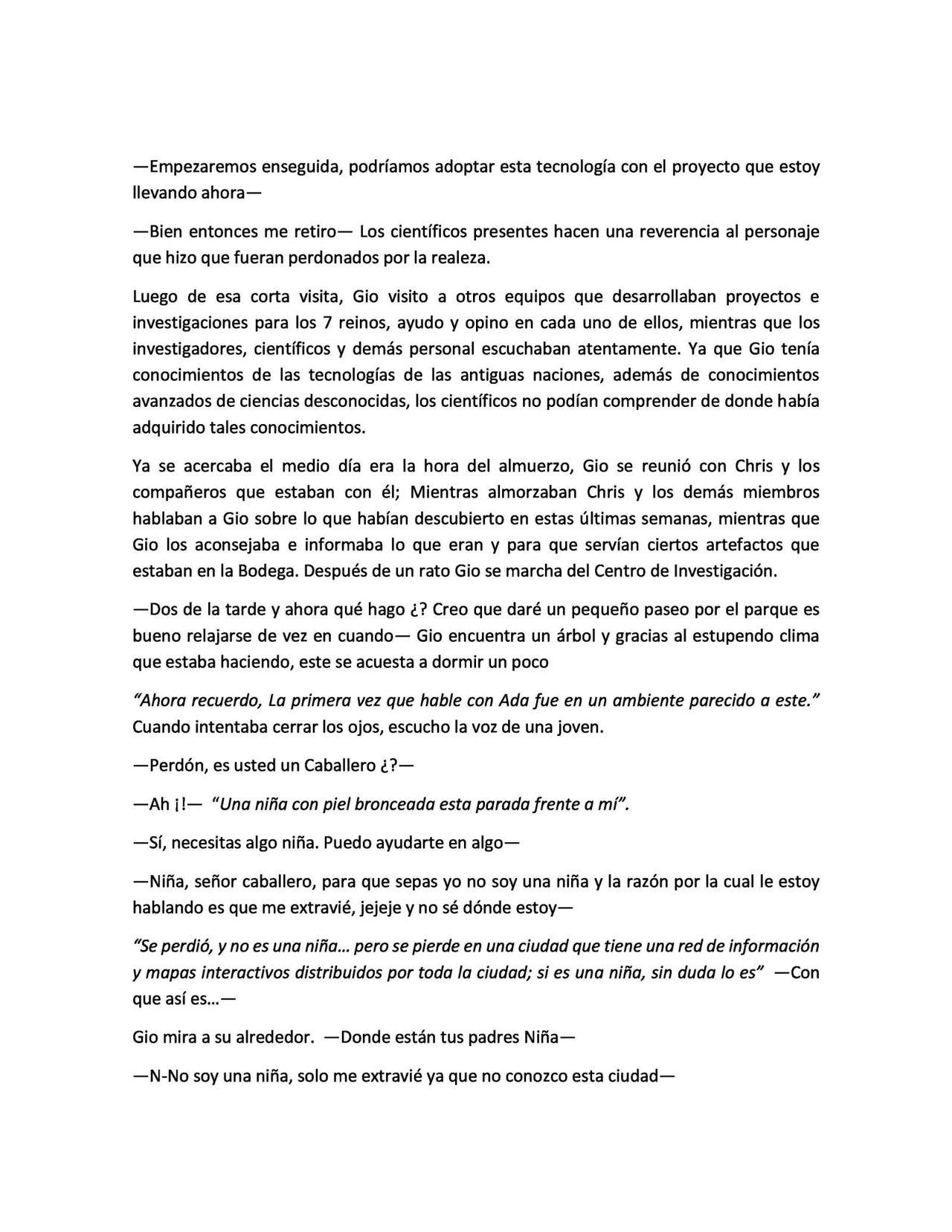 —Empezaremos enseguida, podríamos adoptar esta tecnología con el proyecto que estoy llevando ahora—

—Bien entonces me retiro— Los científicos presentes hacen una reverencia al personaje que hizo que fueran perdonados por la realeza.

Luego de esa corta visita, Gio visito a otros equipos que desarrollaban proyectos e investigaciones para los 7 reinos, ayudo y opino en cada uno de ellos, mientras que los investigadores, científicos y demás personal escuchaban atentamente. Ya que Gio tenía conocimientos de las tecnologías de las antiguas naciones, además de conocimientos avanzados de ciencias desconocidas, los científicos no podían comprender de donde había adquirido tales conocimientos.

Ya se acercaba el medio día era la hora del almuerzo, Gio se reunió con Chris y los compañeros que estaban con él; Mientras almorzaban Chris y los demás miembros hablaban a Gio sobre lo que habían descubierto en estas últimas semanas, mientras que Gio los aconsejaba e informaba lo que eran y para que servían ciertos artefactos que estaban en la Bodega. Después de un rato Gio se marcha del Centro de Investigación.

—Dos de la tarde y ahora qué hago ¿? Creo que daré un pequeño paseo por el parque es bueno relajarse de vez en cuando— Gio encuentra un árbol y gracias al estupendo clima que estaba haciendo, este se acuesta a dormir un poco

"Ahora recuerdo, La primera vez que hable con Ada fue en un ambiente parecido a este." Cuando intentaba cerrar los ojos, escucho la voz de una joven.

—Perdón, es usted un Caballero ¿?—

—Ah ¡!— "Una niña con piel bronceada esta parada frente a mí".

—Sí, necesitas algo niña. Puedo ayudarte en algo—

—Niña, señor caballero, para que sepas yo no soy una niña y la razón por la cual le estoy hablando es que me extravié, jejeje y no sé dónde estoy—

"Se perdió, y no es una niña… pero se pierde en una ciudad que tiene una red de información y mapas interactivos distribuidos por toda la ciudad; si es una niña, sin duda lo es" —Con que así es…—

Gio mira a su alrededor. —Donde están tus padres Niña—

—N-No soy una niña, solo me extravié ya que no conozco esta ciudad—